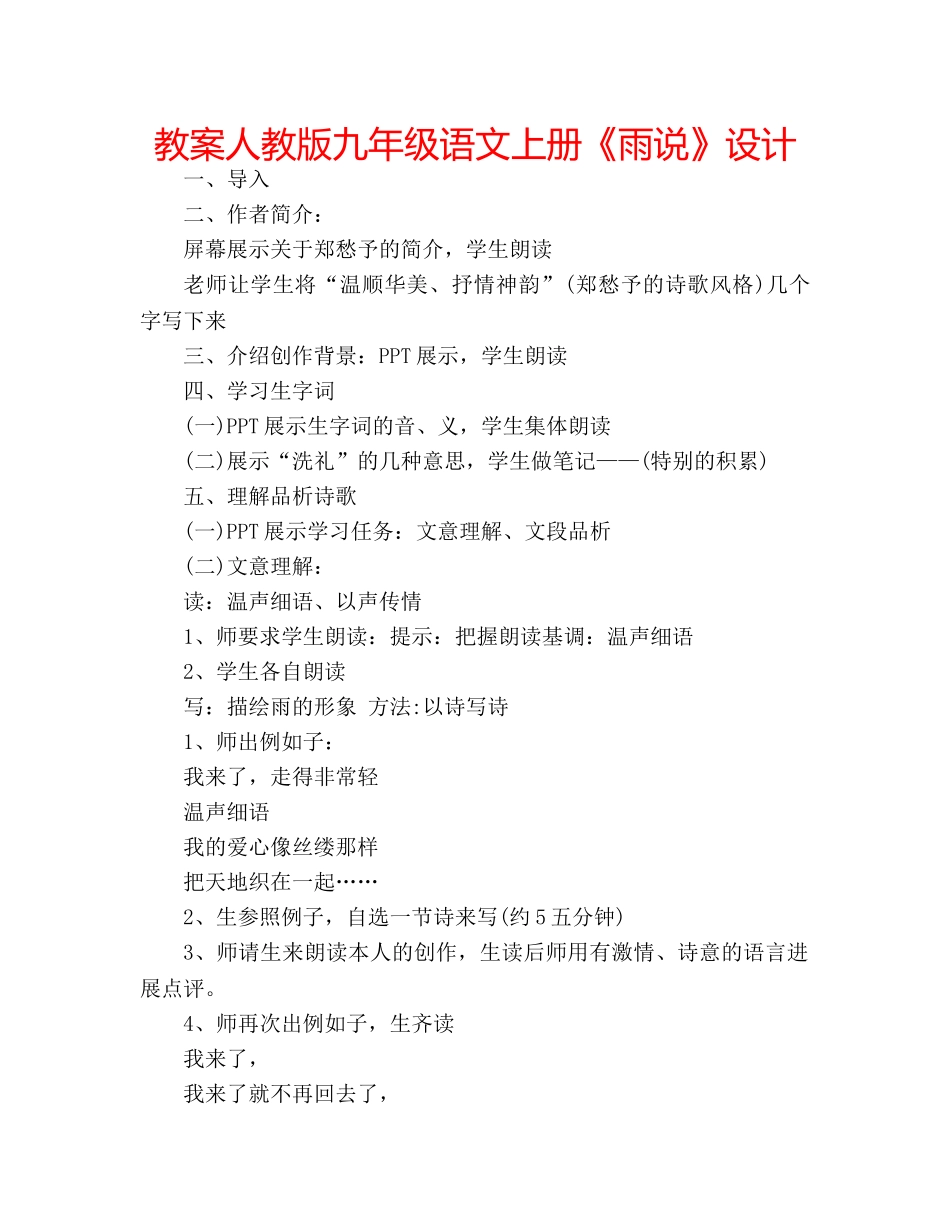 教案人教版九年级语文上册《雨说》设计

一、导入

二、作者简介：

屏幕展示关于郑愁予的简介，学生朗读

老师让学生将“温顺华美、抒情神韵”(郑愁予的诗歌风格)几个字写下来

三、介绍创作背景：PPT展示，学生朗读

四、学习生字词

(一)PPT展示生字词的音、义，学生集体朗读

(二)展示“洗礼”的几种意思，学生做笔记——(特别的积累)

五、理解品析诗歌

(一)PPT展示学习任务：文意理解、文段品析

(二)文意理解：

读：温声细语、以声传情

1、师要求学生朗读：提示：把握朗读基调：温声细语

2、学生各自朗读

写：描绘雨的形象 方法:以诗写诗

1、师出例如子：

我来了，走得非常轻

温声细语

我的爱心像丝缕那样

把天地织在一起……

2、生参照例子，自选一节诗来写(约5五分钟)

3、师请生来朗读本人的创作，生读后师用有激情、诗意的语言进展点评。

4、师再次出例如子，生齐读

我来了，

我来了就不再回去了，